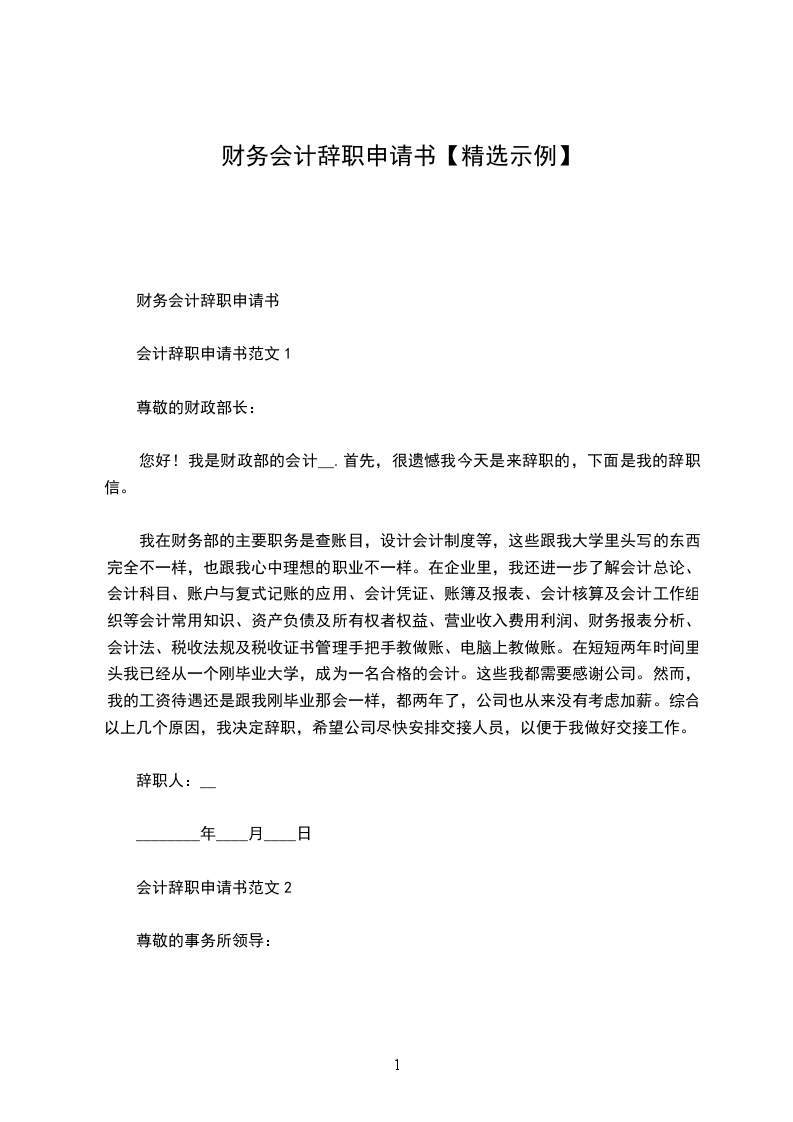 财务会计辞职申请书【精选示例】

财务会计辞职申请书

会计辞职申请书范文 1

尊敬的财政部长：

您好！我是财政部的会计__. 首先，很遗憾我今天是来辞职的，下面是我的辞职信。

我在财务部的主要职务是查账目，设计会计制度等，这些跟我大学里头写的东西完全不一样，也跟我心中理想的职业不一样。在企业里，我还进一步了解会计总论、会计科目、账户与复式记账的应用、会计凭证、账簿及报表、会计核算及会计工作组织等会计常用知识、资产负债及所有权者权益、营业收入费用利润、财务报表分析、会计法、税收法规及税收证书管理手把手教做账、电脑上教做账。在短短两年时间里头我已经从一个刚毕业大学，成为一名合格的会计。这些我都需要感谢公司。然而，我的工资待遇还是跟我刚毕业那会一样，都两年了，公司也从来没有考虑加薪。综合以上几个原因，我决定辞职，希望公司尽快安排交接人员，以便于我做好交接工作。

辞职人：__

________年____月____日

会计辞职申请书范文 2

尊敬的事务所领导：

1